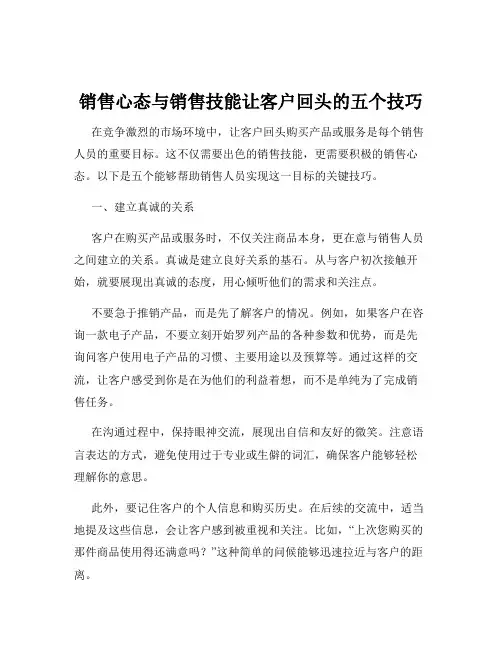 销售心态与销售技能让客户回头的五个技巧

在竞争激烈的市场环境中，让客户回头购买产品或服务是每个销售人员的重要目标。这不仅需要出色的销售技能，更需要积极的销售心态。以下是五个能够帮助销售人员实现这一目标的关键技巧。

一、建立真诚的关系

客户在购买产品或服务时，不仅关注商品本身，更在意与销售人员之间建立的关系。真诚是建立良好关系的基石。从与客户初次接触开始，就要展现出真诚的态度，用心倾听他们的需求和关注点。

不要急于推销产品，而是先了解客户的情况。例如，如果客户在咨询一款电子产品，不要立刻开始罗列产品的各种参数和优势，而是先询问客户使用电子产品的习惯、主要用途以及预算等。通过这样的交流，让客户感受到你是在为他们的利益着想，而不是单纯为了完成销售任务。

在沟通过程中，保持眼神交流，展现出自信和友好的微笑。注意语言表达的方式，避免使用过于专业或生僻的词汇，确保客户能够轻松理解你的意思。

此外，要记住客户的个人信息和购买历史。在后续的交流中，适当地提及这些信息，会让客户感到被重视和关注。比如，“上次您购买的那件商品使用得还满意吗？”这种简单的问候能够迅速拉近与客户的距离。